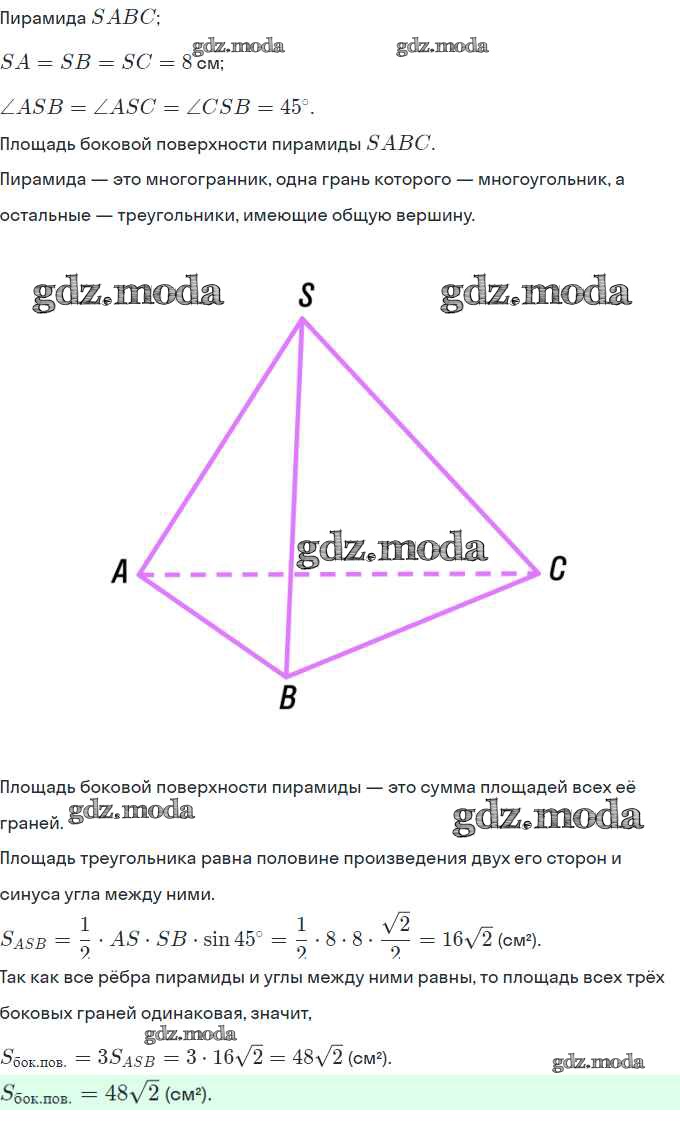 Пирамида $SABC$;

$SA = SB = SC = 8$ см;

$\angle ASB = \angle ASC = \angle CSB = 45^\circ$.

Площадь боковой поверхности пирамиды $SABC$.

Пирамида — это многогранник, одна грань которого — многоугольник, а остальные — треугольники, имеющие общую вершину.

S

A

C

B

Площадь боковой поверхности пирамиды — это сумма площадей всех её граней.

Площадь треугольника равна половине произведения двух его сторон и синуса угла между ними.

$S_{ASB} = \frac{1}{2} \cdot AS \cdot SB \cdot \sin 45^\circ = \frac{1}{2} \cdot 8 \cdot 8 \cdot \frac{\sqrt{2}}{2} = 16\sqrt{2}$ (см²).

Так как все рёбра пирамиды и углы между ними равны, то площадь всех трёх боковых граней одинаковая, значит,

$S_{бок.пов.} = 3S_{ASB} = 3 \cdot 16\sqrt{2} = 48\sqrt{2}$ (см²).

$S_{бок.пов.} = 48\sqrt{2}$ (см²).

gdz.moda